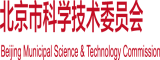 北京市科学技术委员会

Beijing Municipal Science & Technology Commission